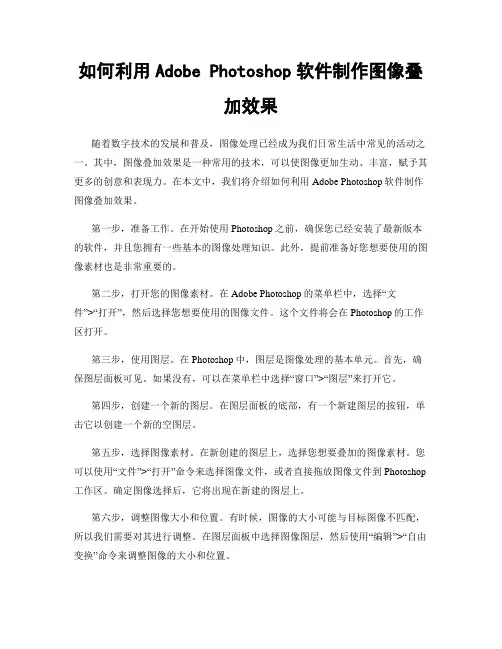 如何利用 Adobe Photoshop 软件制作图像叠加效果

随着数字技术的发展和普及，图像处理已经成为我们日常生活中常见的活动之一。其中，图像叠加效果是一种常用的技术，可以使图像更加生动、丰富，赋予其更多的创意和表现力。在本文中，我们将介绍如何利用 Adobe Photoshop 软件制作图像叠加效果。

第一步，准备工作。在开始使用 Photoshop 之前，确保您已经安装了最新版本的软件，并且您拥有一些基本的图像处理知识。此外，提前准备好您想要使用的图像素材也是非常重要的。

第二步，打开您的图像素材。在 Adobe Photoshop 的菜单栏中，选择“文件”>“打开”，然后选择您想要使用的图像文件。这个文件将会在 Photoshop 的工作区打开。

第三步，使用图层。在 Photoshop 中，图层是图像处理的基本单元。首先，确保图层面板可见。如果没有，可以在菜单栏中选择“窗口”>“图层”来打开它。

第四步，创建一个新的图层。在图层面板的底部，有一个新建图层的按钮，单击它以创建一个新的空图层。

第五步，选择图像素材。在新创建的图层上，选择您想要叠加的图像素材。您可以使用“文件”>“打开”命令来选择图像文件，或者直接拖放图像文件到 Photoshop 工作区。确定图像选择后，它将出现在新建的图层上。

第六步，调整图像大小和位置。有时候，图像的大小可能与目标图像不匹配，所以我们需要对其进行调整。在图层面板中选择图像图层，然后使用“编辑”>“自由变换”命令来调整图像的大小和位置。